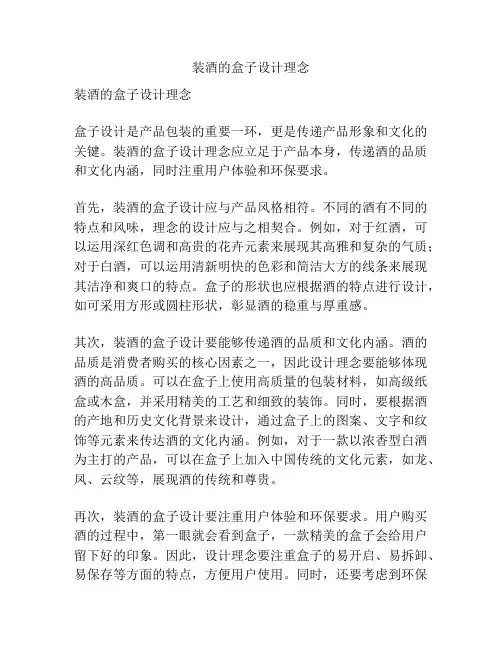 装酒的盒子设计理念

装酒的盒子设计理念

盒子设计是产品包装的重要一环，更是传递产品形象和文化的关键。装酒的盒子设计理念应立足于产品本身，传递酒的品质和文化内涵，同时注重用户体验和环保要求。

首先，装酒的盒子设计应与产品风格相符。不同的酒有不同的特点和风味，理念的设计应与之相契合。例如，对于红酒，可以运用深红色调和高贵的花卉元素来展现其高雅和复杂的气质；对于白酒，可以运用清新明快的色彩和简洁大方的线条来展现其洁净和爽口的特点。盒子的形状也应根据酒的特点进行设计，如可采用方形或圆柱形状，彰显酒的稳重与厚重感。

其次，装酒的盒子设计要能够传递酒的品质和文化内涵。酒的品质是消费者购买的核心因素之一，因此设计理念要能够体现酒的高品质。可以在盒子上使用高质量的包装材料，如高级纸盒或木盒，并采用精美的工艺和细致的装饰。同时，要根据酒的产地和历史文化背景来设计，通过盒子上的图案、文字和纹饰等元素来传达酒的文化内涵。例如，对于一款以浓香型白酒为主打的产品，可以在盒子上加入中国传统的文化元素，如龙、凤、云纹等，展现酒的传统和尊贵。

再次，装酒的盒子设计要注重用户体验和环保要求。用户购买酒的过程中，第一眼就会看到盒子，一款精美的盒子会给用户留下好的印象。因此，设计理念要注重盒子的易开启、易拆卸、易保存等方面的特点，方便用户使用。同时，还要考虑到环保